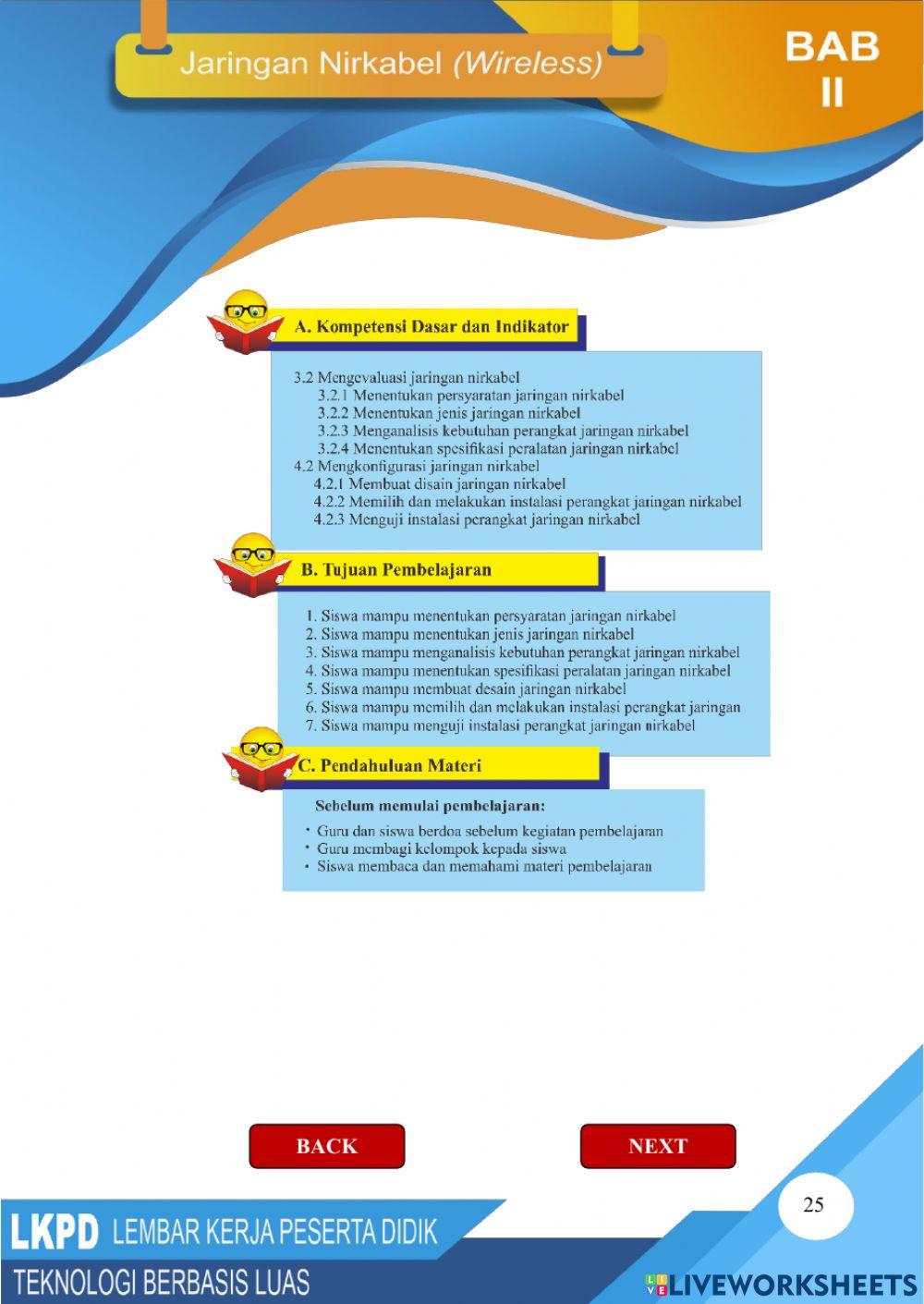 Jaringan Nirkabel (Wireless)

BAB
II

A. Kompetensi Dasar dan Indikator

3.2 Mengevaluasi jaringan nirkabel
3.2.1 Menentukan persyaratan jaringan nirkabel
3.2.2 Menentukan jenis jaringan nirkabel
3.2.3 Menganalisis kebutuhan perangkat jaringan nirkabel
3.2.4 Menentukan spesifikasi peralatan jaringan nirkabel
4.2 Mengkonfigurasi jaringan nirkabel
4.2.1 Membuat disain jaringan nirkabel
4.2.2 Memilih dan melakukan instalasi perangkat jaringan nirkabel
4.2.3 Menguji instalasi perangkat jaringan nirkabel

B. Tujuan Pembelajaran

1. Siswa mampu menentukan persyaratan jaringan nirkabel
2. Siswa mampu menentukan jenis jaringan nirkabel
3. Siswa mampu menganalisis kebutuhan perangkat jaringan nirkabel
4. Siswa mampu menentukan spesifikasi peralatan jaringan nirkabel
5. Siswa mampu membuat desain jaringan nirkabel
6. Siswa mampu memilih dan melakukan instalasi perangkat jaringan
7. Siswa mampu menguji instalasi perangkat jaringan nirkabel

C. Pendahuluan Materi

Sebelum memulai pembelajaran:

• Guru dan siswa berdoa sebelum kegiatan pembelajaran
• Guru membagi kelompok kepada siswa
• Siswa membaca dan memahami materi pembelajaran

BACK

NEXT

25

LKPD LEMBAR KERJA PESERTA DIDIK
TEKNOLOGI BERBASIS LUAS

LIVEWORKSHEETS